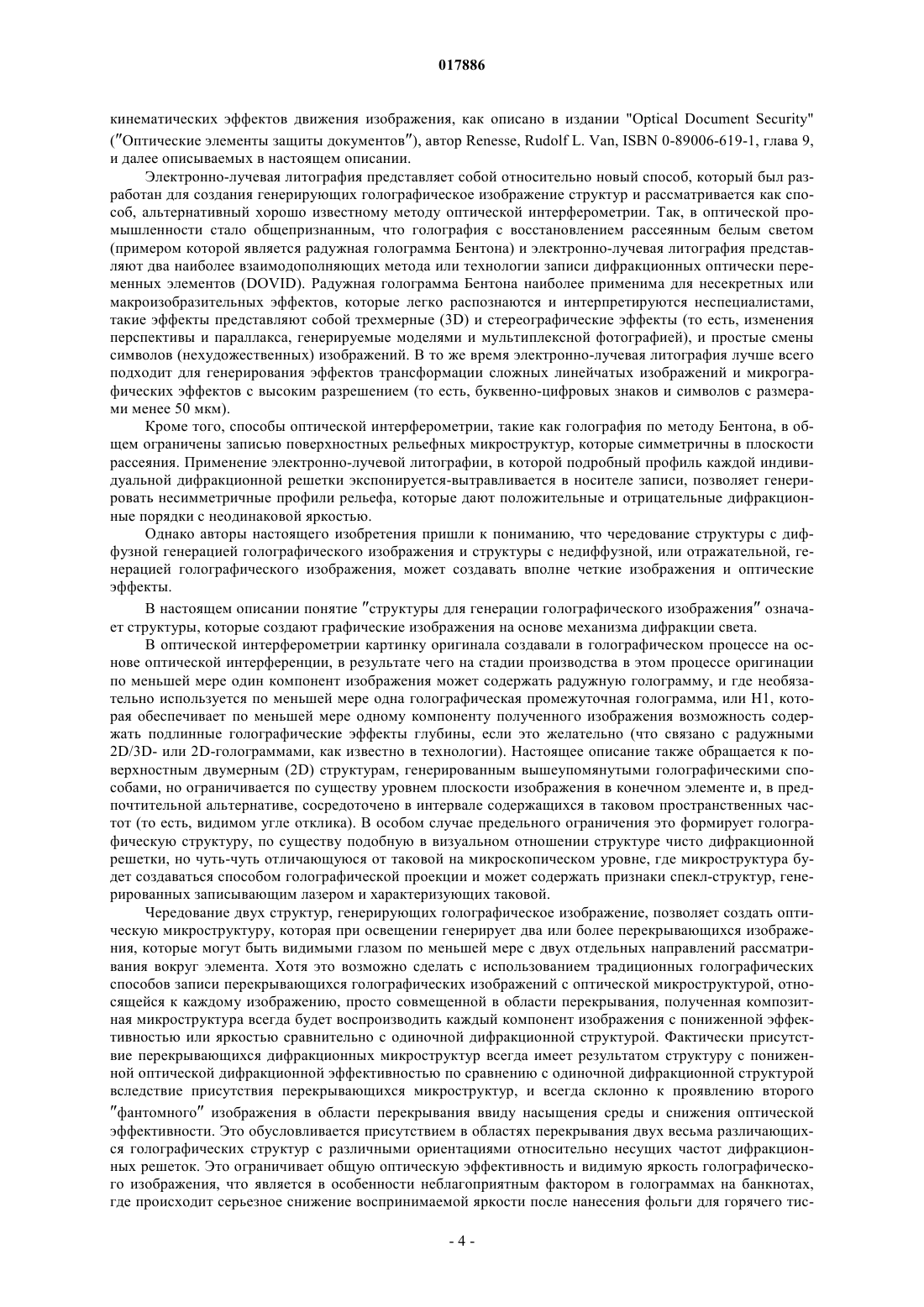 017886

кинематических эффектов движения изображения, как описано в издании "Optical Document Security" (″Оптические элементы защиты документов″), автор Renesse, Rudolf L. Van, ISBN 0-89006-619-1, глава 9, и далее описываемых в настоящем описании.

Электронно-лучевая литография представляет собой относительно новый способ, который был разработан для создания генерирующих голографическое изображение структур и рассматривается как способ, альтернативный хорошо известному методу оптической интерферометрии. Так, в оптической промышленности стало общепризнанным, что голография с восстановлением рассеянным белым светом (примером которой является радужная голограмма Бентона) и электронно-лучевая литография представляют два наиболее взаимодополняющих метода или технологии записи дифракционных оптически переменных элементов (DOVID). Радужная голограмма Бентона наиболее применима для несекретных или макроизобразительных эффектов, которые легко распознаются и интерпретируются неспециалистами, такие эффекты представляют собой трехмерные (3D) и стереографические эффекты (то есть, изменения перспективы и параллакса, генерируемые моделями и мультиплексной фотографией), и простые смены символов (нехудожественных) изображений. В то же время электронно-лучевая литография лучше всего подходит для генерирования эффектов трансформации сложных линейчатых изображений и микрографических эффектов с высоким разрешением (то есть, буквенно-цифровых знаков и символов с размерами менее 50 мкм).

Кроме того, способы оптической интерферометрии, такие как голография по методу Бентона, в общем ограничены записью поверхностных рельефных микроструктур, которые симметричны в плоскости рассеяния. Применение электронно-лучевой литографии, в которой подробный профиль каждой индивидуальной дифракционной решетки экспонируется-вытравливается в носителе записи, позволяет генерировать несимметричные профили рельефа, которые дают положительные и отрицательные дифракционные порядки с неодинаковой яркостью.

Однако авторы настоящего изобретения пришли к пониманию, что чередование структуры с диффузной генерацией голографического изображения и структуры с недиффузной, или отражательной, генерацией голографического изображения, может создавать вполне четкие изображения и оптические эффекты.

В настоящем описании понятие ″структуры для генерации голографического изображения″ означает структуры, которые создают графические изображения на основе механизма дифракции света.

В оптической интерферометрии картинку оригинала создавали в голографическом процессе на основе оптической интерференции, в результате чего на стадии производства в этом процессе оригинации по меньшей мере один компонент изображения может содержать радужную голограмму, и где необязательно используется по меньшей мере одна голографическая промежуточная голограмма, или H1, которая обеспечивает по меньшей мере одному компоненту полученного изображения возможность содержать подлинные голографические эффекты глубины, если это желательно (что связано с радужными 2D/3D- или 2D-голограммами, как известно в технологии). Настоящее описание также обращается к поверхностным двумерным (2D) структурам, генерированным вышеупомянутыми голографическими способами, но ограничивается по существу уровнем плоскости изображения в конечном элементе и, в предпочтительной альтернативе, сосредоточено в интервале содержащихся в таковом пространственных частот (то есть, видимом угле отклика). В особом случае предельного ограничения это формирует голографическую структуру, по существу подобную в визуальном отношении структуре чисто дифракционной решетки, но чуть-чуть отличающуюся от таковой на микроскопическом уровне, где микроструктура будет создаваться способом голографической проекции и может содержать признаки спекл-структур, генерированных записывающим лазером и характеризующих таковой.

Чередование двух структур, генерирующих голографическое изображение, позволяет создать оптическую микроструктуру, которая при освещении генерирует два или более перекрывающихся изображения, которые могут быть видимыми глазом по меньшей мере с двух отдельных направлений рассматривания вокруг элемента. Хотя это возможно сделать с использованием традиционных голографических способов записи перекрывающихся голографических изображений с оптической микроструктурой, относящейся к каждому изображению, просто совмещенной в области перекрывания, полученная композитная микроструктура всегда будет воспроизводить каждый компонент изображения с пониженной эффективностью или яркостью сравнительно с одиночной дифракционной структурой. Фактически присутствие перекрывающихся дифракционных микроструктур всегда имеет результатом структуру с пониженной оптической дифракционной эффективностью по сравнению с одиночной дифракционной структурой вследствие присутствия перекрывающихся микроструктур, и всегда склонно к проявлению второго ″фантомного″ изображения в области перекрывания ввиду насыщения среды и снижения оптической эффективности. Это обусловливается присутствием в областях перекрывания двух весьма различающихся голографических структур с различными ориентациями относительно несущих частот дифракционных решеток. Это ограничивает общую оптическую эффективность и видимую яркость голографического изображения, что является в особенности неблагоприятным фактором в голограммах на банкнотах, где происходит серьезное снижение воспринимаемой яркости после нанесения фольги для горячего тис-

- 4 -